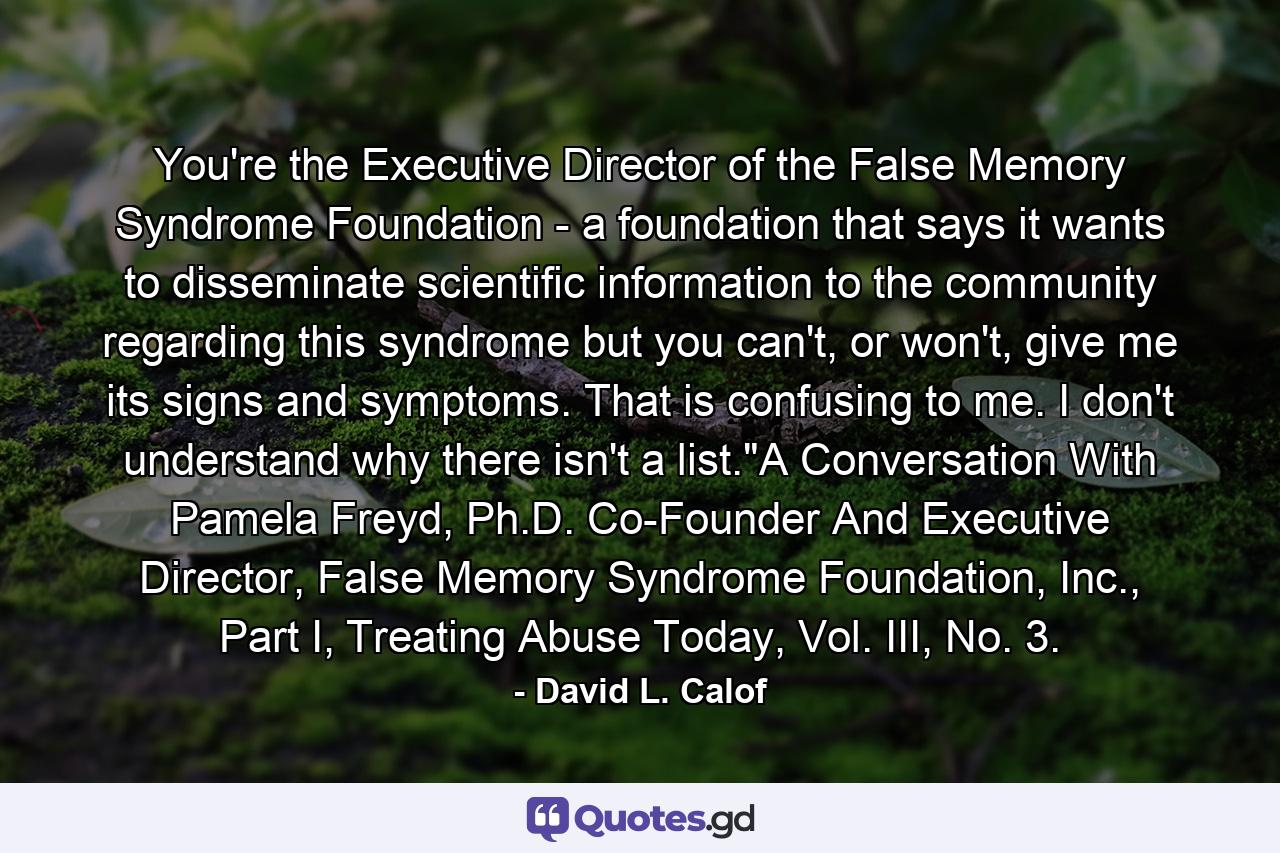 You're the Executive Director of the False Memory Syndrome Foundation - a foundation that says it wants to disseminate scientific information to the community regarding this syndrome but you can't, or won't, give me its signs and symptoms. That is confusing to me. I don't understand why there isn't a list."A Conversation With Pamela Freyd, Ph.D. Co-Founder And Executive Director, False Memory Syndrome Foundation, Inc., Part I, Treating Abuse Today, Vol. III, No. 3.

- David L. Calof

Quotes.gd